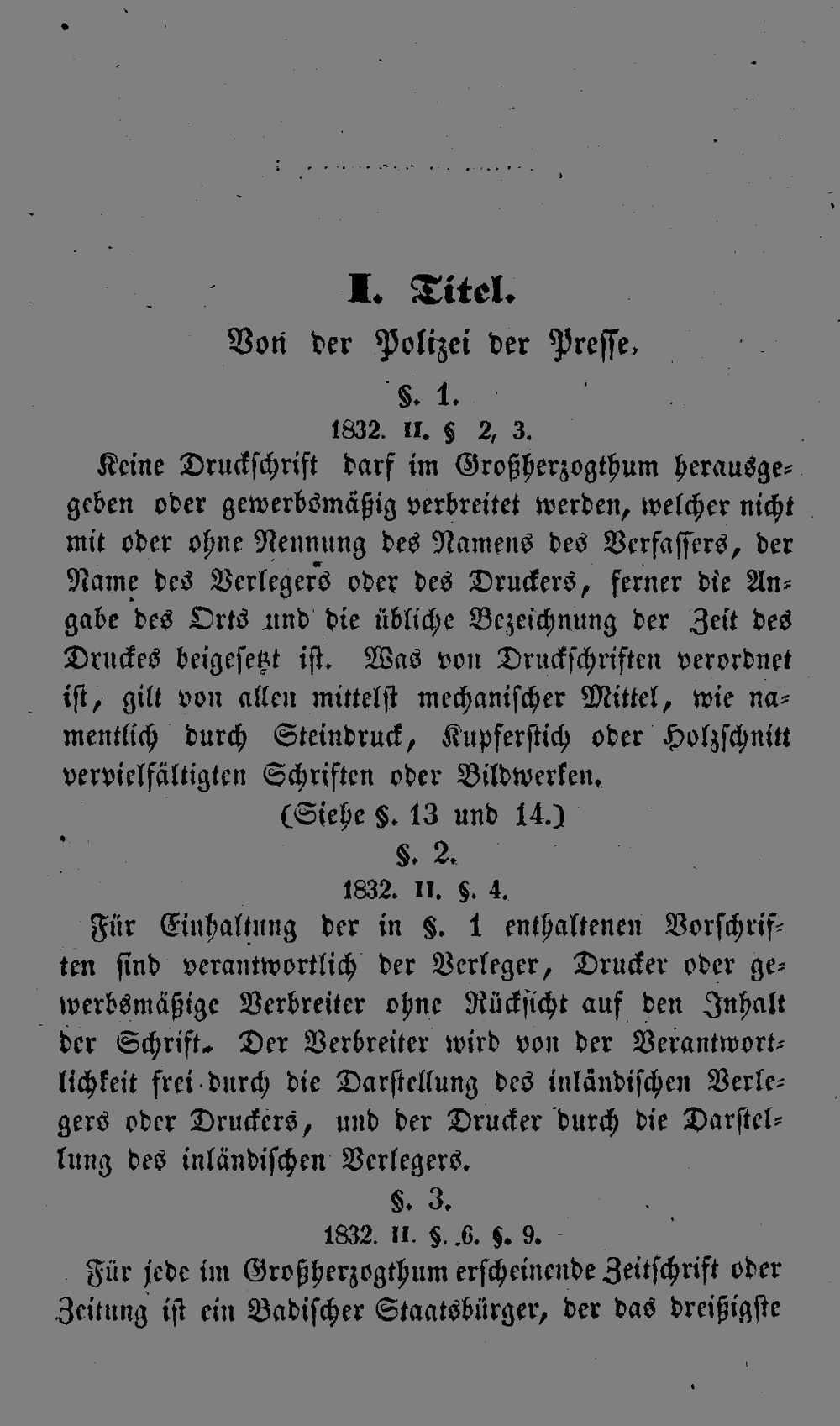 I. Titel.

Von der Polizei der Presse.

§. 1.

1832. II. § 2, 3.

Keine Druckschrift darf im Großherzogthum herausgegeben oder gewerbsmäßig verbreitet werden, welcher nicht mit oder ohne Nennung des Namens des Verfassers, der Name des Verlegers oder des Druckers, ferner die Angabe des Orts und die übliche Bezeichnung der Zeit des Druckes beigesetzt ist. Was von Druckschriften verordnet ist, gilt von allen mittelst mechanischer Mittel, wie namentlich durch Steindruck, Kupferstich oder Holzschnitt vervielfältigten Schriften oder Bildwerken.

(Siehe §. 13 und 14.)

§. 2.

1832. II. §. 4.

Für Einhaltung der in §. 1 enthaltenen Vorschriften sind verantwortlich der Verleger, Drucker oder gewerbsmäßige Verbreiter ohne Rücksicht auf den Inhalt der Schrift. Der Verbreiter wird von der Verantwortlichkeit frei durch die Darstellung des inländischen Verlegers oder Druckers, und der Drucker durch die Darstellung des inländischen Verlegers.

§. 3.

1832. II. §. 6. §. 9.

Für jede im Großherzogthum erscheinende Zeitschrift oder Zeitung ist ein Badischer Staatsbürger, der das dreißigste